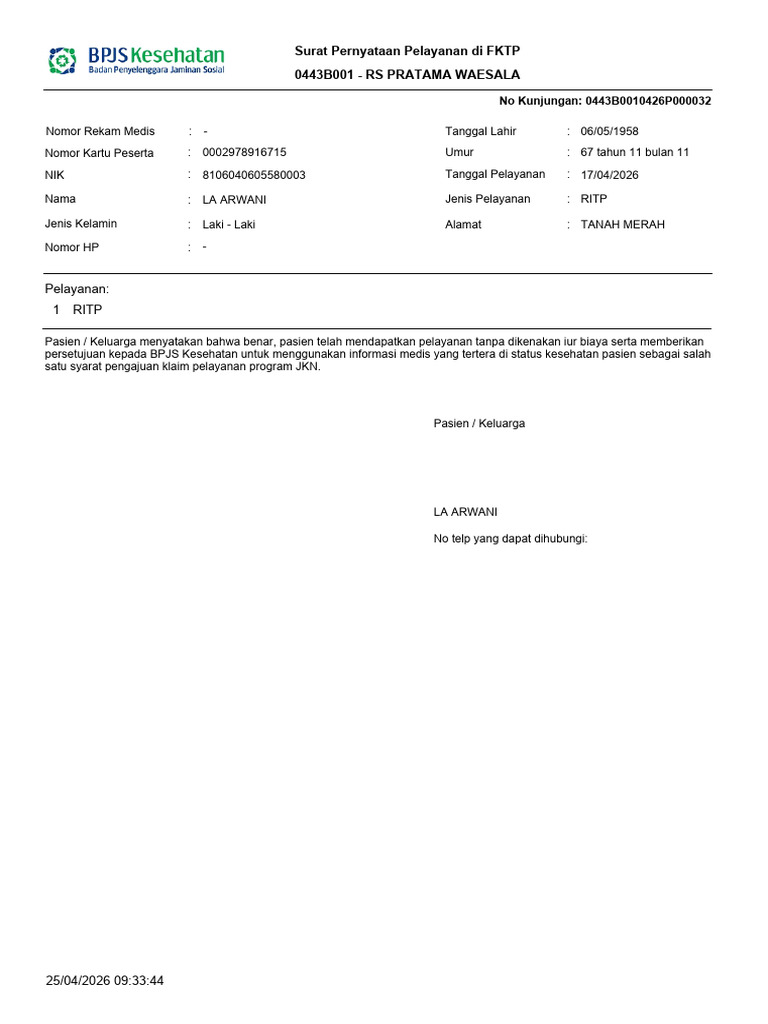 BPJS Kesehatan
Badan Penyelenggara Jaminan Sosial

Surat Pernyataan Pelayanan di FKTP
0443B001 - RS PRATAMA WAESALA

No Kunjungan: 0443B0010426P000032

Nomor Rekam Medis : -
Nomor Kartu Peserta : 0002978916715
NIK : 8106040605580003
Nama : LA ARWANI
Jenis Kelamin : Laki - Laki
Nomor HP : -

Tanggal Lahir : 06/05/1958
Umur : 67 tahun 11 bulan 11
Tanggal Pelayanan : 17/04/2026
Jenis Pelayanan : RITP
Alamat : TANAH MERAH

Pelayanan:
1 RITP

Pasien / Keluarga menyatakan bahwa benar, pasien telah mendapatkan pelayanan tanpa dikenakan iur biaya serta memberikan persetujuan kepada BPJS Kesehatan untuk menggunakan informasi medis yang tertera di status kesehatan pasien sebagai salah satu syarat pengajuan klaim pelayanan program JKN.

Pasien / Keluarga

LA ARWANI

No telp yang dapat dihubungi:

25/04/2026 09:33:44